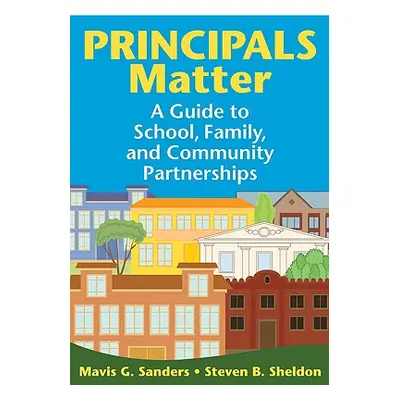 PRINCIPALS Matter

A Guide to School, Family, and Community Partnerships

Mavis G. Sanders • Steven B. Sheldon